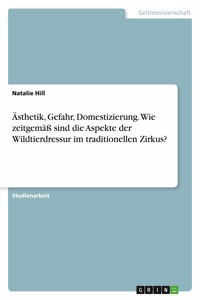 Geisteswissenschaft

Natalie Hill

Ästhetik, Gefahr, Domestizierung. Wie zeitgemäß sind die Aspekte der Wildtierdressur im traditionellen Zirkus?

Studienarbeit

GRIN